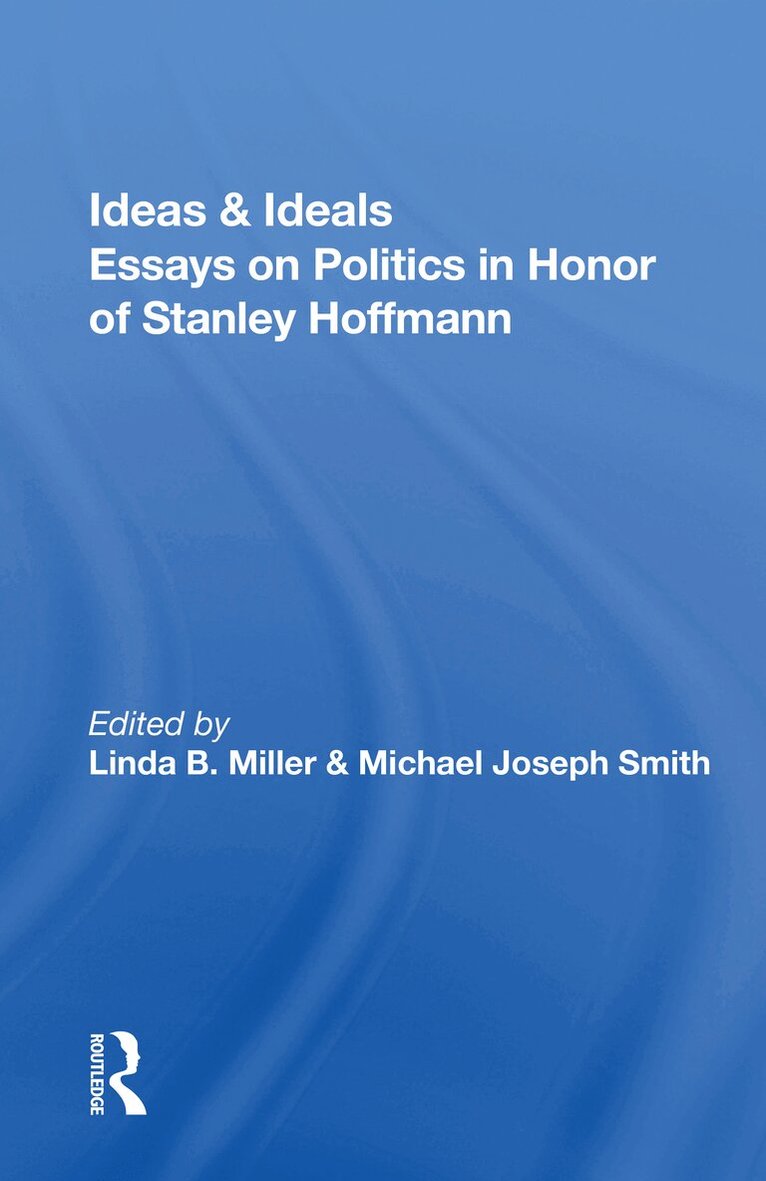 Ideas & Ideals
Essays on Politics in Honor of Stanley Hoffmann

Edited by
Linda B. Miller & Michael Joseph Smith

ROUTLEDGE